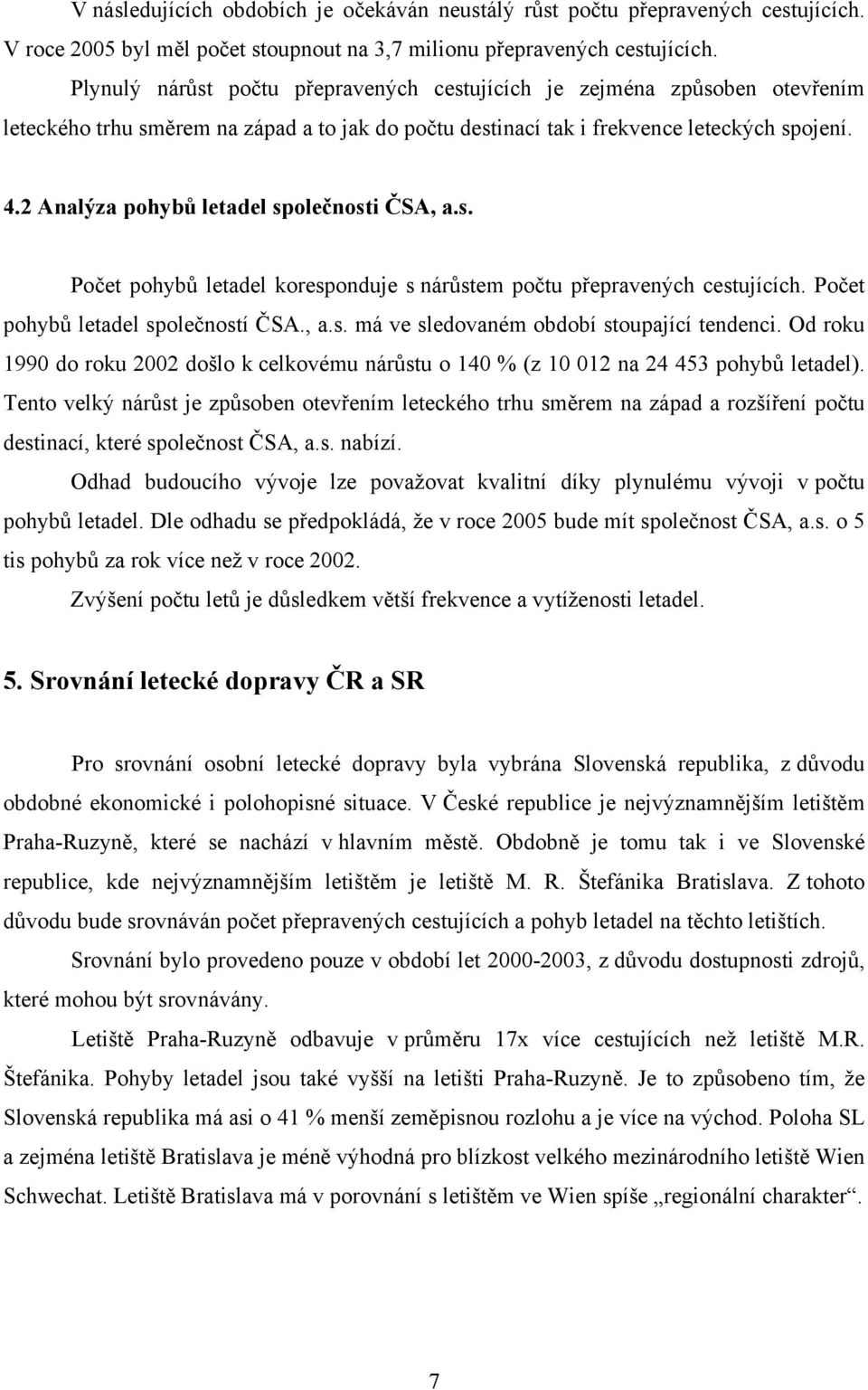 V následujících obdobích je očekáván neustálý růst počtu přepravených cestujících. V roce 2005 byl měl počet stoupnout na 3,7 milionu přepravených cestujících.

Plynulý nárůst počtu přepravených cestujících je zejména způsoben otevřením leteckého trhu směrem na západ a to jak do počtu destinací tak i frekvence leteckých spojení.

4.2 Analýza pohybů letadel společnosti ČSA, a.s.

Počet pohybů letadel koresponduje s nárůstem počtu přepravených cestujících. Počet pohybů letadel společností ČSA., a.s. má ve sledovaném období stoupající tendenci. Od roku 1990 do roku 2002 došlo k celkovému nárůstu o 140 % (z 10 012 na 24 453 pohybů letadel). Tento velký nárůst je způsoben otevřením leteckého trhu směrem na západ a rozšíření počtu destinací, které společnost ČSA, a.s. nabízí.

Odhad budoucího vývoje lze považovat kvalitní díky plynulému vývoji v počtu pohybů letadel. Dle odhadu se předpokládá, že v roce 2005 bude mít společnost ČSA, a.s. o 5 tis pohybů za rok více než v roce 2002.

Zvýšení počtu letů je důsledkem větší frekvence a vytíženosti letadel.

5. Srovnání letecké dopravy ČR a SR

Pro srovnání osobní letecké dopravy byla vybrána Slovenská republika, z důvodu obdobné ekonomické i polohopisné situace. V České republice je nejvýznamnějším letištěm Praha-Ruzyně, které se nachází v hlavním městě. Obdobně je tomu tak i ve Slovenské republice, kde nejvýznamnějším letištěm je letiště M. R. Štefánika Bratislava. Z tohoto důvodu bude srovnáván počet přepravených cestujících a pohyb letadel na těchto letištích.

Srovnání bylo provedeno pouze v období let 2000-2003, z důvodu dostupnosti zdrojů, které mohou být srovnávány.

Letiště Praha-Ruzyně odbavuje v průměru 17x více cestujících než letiště M.R. Štefánika. Pohyby letadel jsou také vyšší na letišti Praha-Ruzyně. Je to způsobeno tím, že Slovenská republika má asi o 41 % menší zeměpisnou rozlohu a je více na východ. Poloha SL a zejména letiště Bratislava je méně výhodná pro blízkost velkého mezinárodního letiště Wien Schwechat. Letiště Bratislava má v porovnání s letištěm ve Wien spíše „regionální charakter“.

7